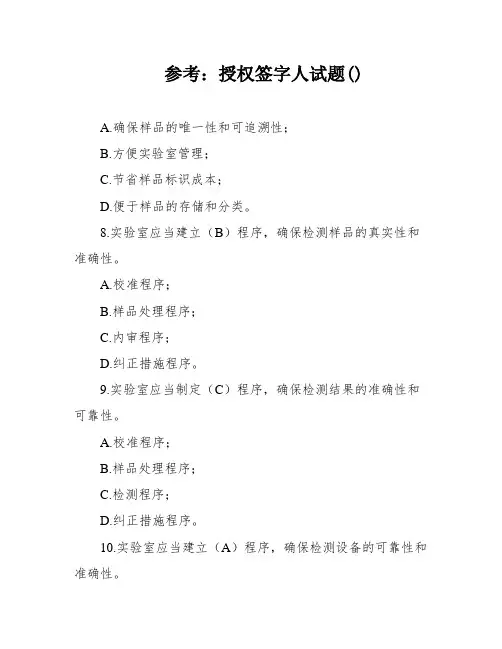 参考：授权签字人试题()

A.确保样品的唯一性和可追溯性；

B.方便实验室管理；

C.节省样品标识成本；

D.便于样品的存储和分类。

8.实验室应当建立（B）程序，确保检测样品的真实性和准确性。

A.校准程序；

B.样品处理程序；

C.内审程序；

D.纠正措施程序。

9.实验室应当制定（C）程序，确保检测结果的准确性和可靠性。

A.校准程序；

B.样品处理程序；

C.检测程序；

D.纠正措施程序。

10.实验室应当建立（A）程序，确保检测设备的可靠性和准确性。